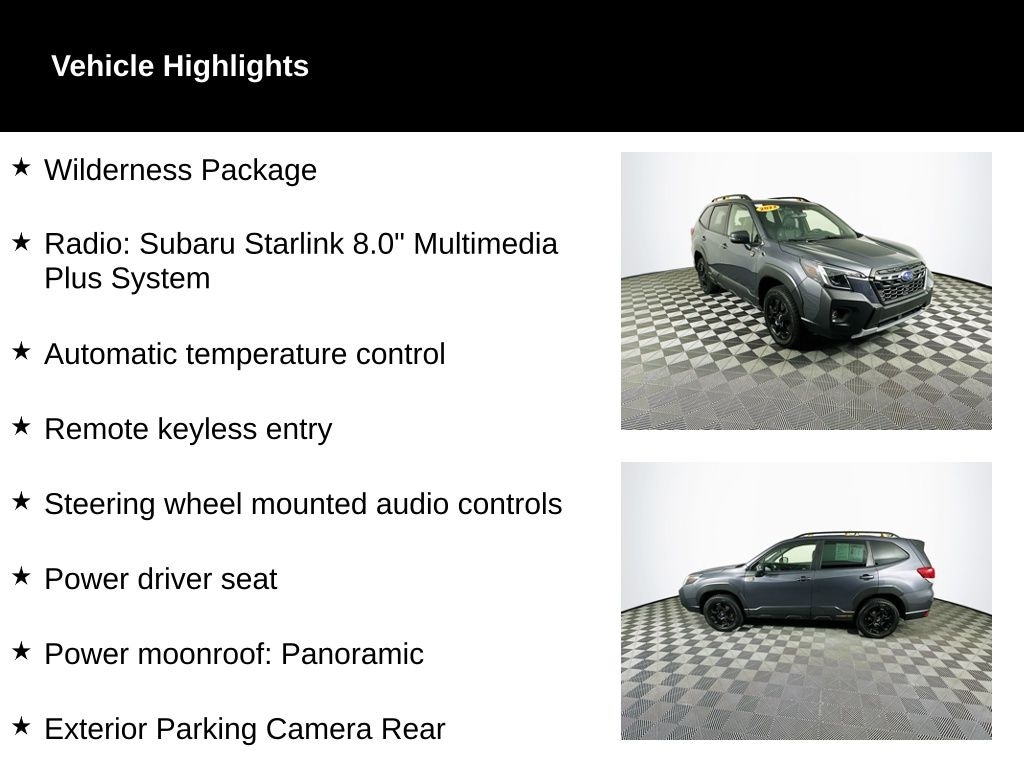 Vehicle Highlights

★ Wilderness Package

★ Radio: Subaru Starlink 8.0" Multimedia Plus System

★ Automatic temperature control

★ Remote keyless entry

★ Steering wheel mounted audio controls

★ Power driver seat

★ Power moonroof: Panoramic

★ Exterior Parking Camera Rear